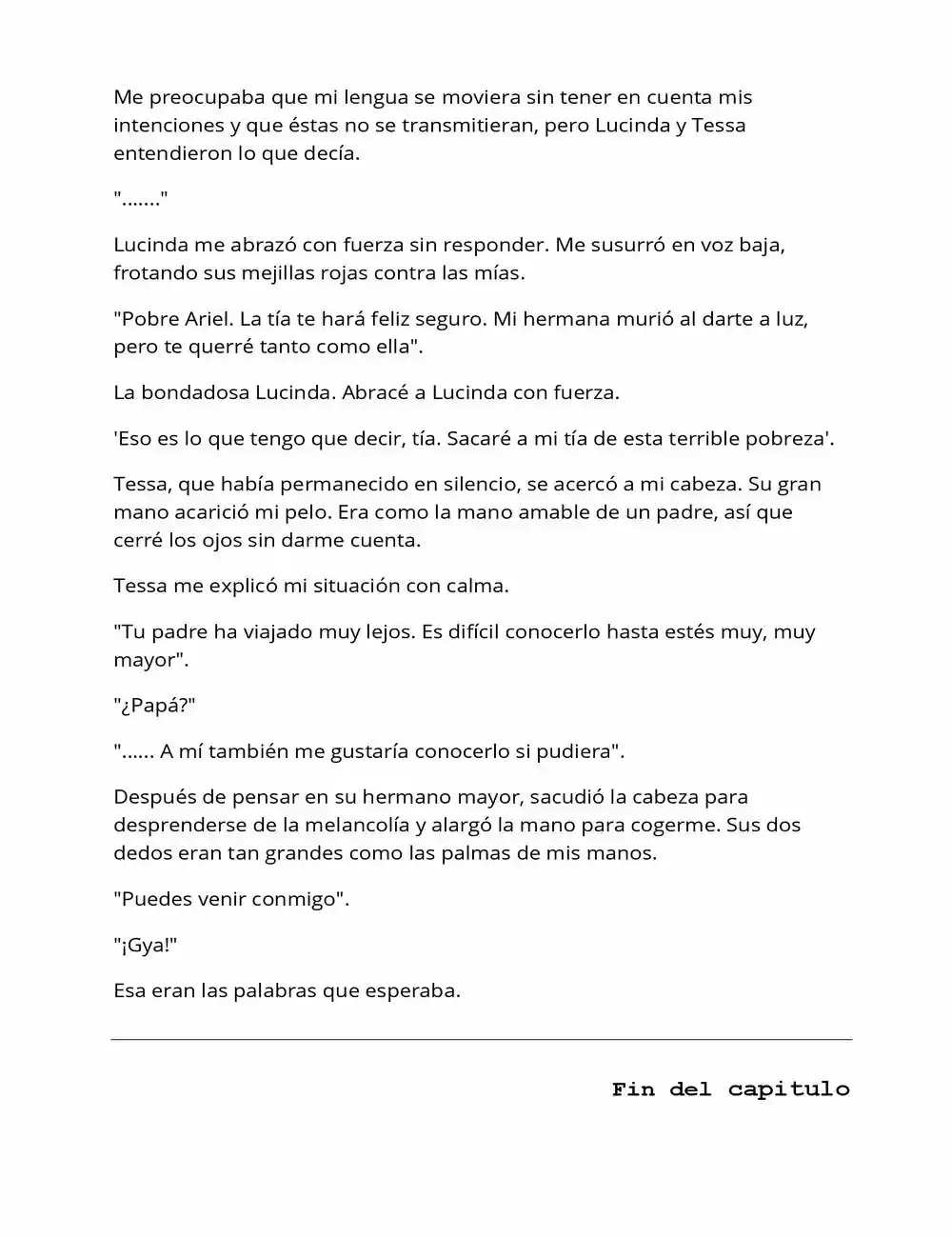 Me preocupaba que mi lengua se moviera sin tener en cuenta mis intenciones y que éstas no se transmitieran, pero Lucinda y Tessa entendieron lo que decía.

"......."

Lucinda me abrazó con fuerza sin responder. Me susurró en voz baja, frotando sus mejillas rojas contra las mías.

"Pobre Ariel. La tía te hará feliz seguro. Mi hermana murió al darte a luz, pero te querré tanto como ella".

La bondadosa Lucinda. Abracé a Lucinda con fuerza.

'Eso es lo que tengo que decir, tía. Sacaré a mi tía de esta terrible pobreza'.

Tessa, que había permanecido en silencio, se acercó a mi cabeza. Su gran mano acarició mi pelo. Era como la mano amable de un padre, así que cerré los ojos sin darme cuenta.

Tessa me explicó mi situación con calma.

"Tu padre ha viajado muy lejos. Es difícil conocerlo hasta estés muy, muy mayor".

"¿Papá?"

"...... A mí también me gustaría conocerlo si pudiera".

Después de pensar en su hermano mayor, sacudió la cabeza para desprenderse de la melancolía y alargó la mano para cogerme. Sus dos dedos eran tan grandes como las palmas de mis manos.

"Puedes venir conmigo".

"¡Gya!"

Esa eran las palabras que esperaba.

Fin del capitulo